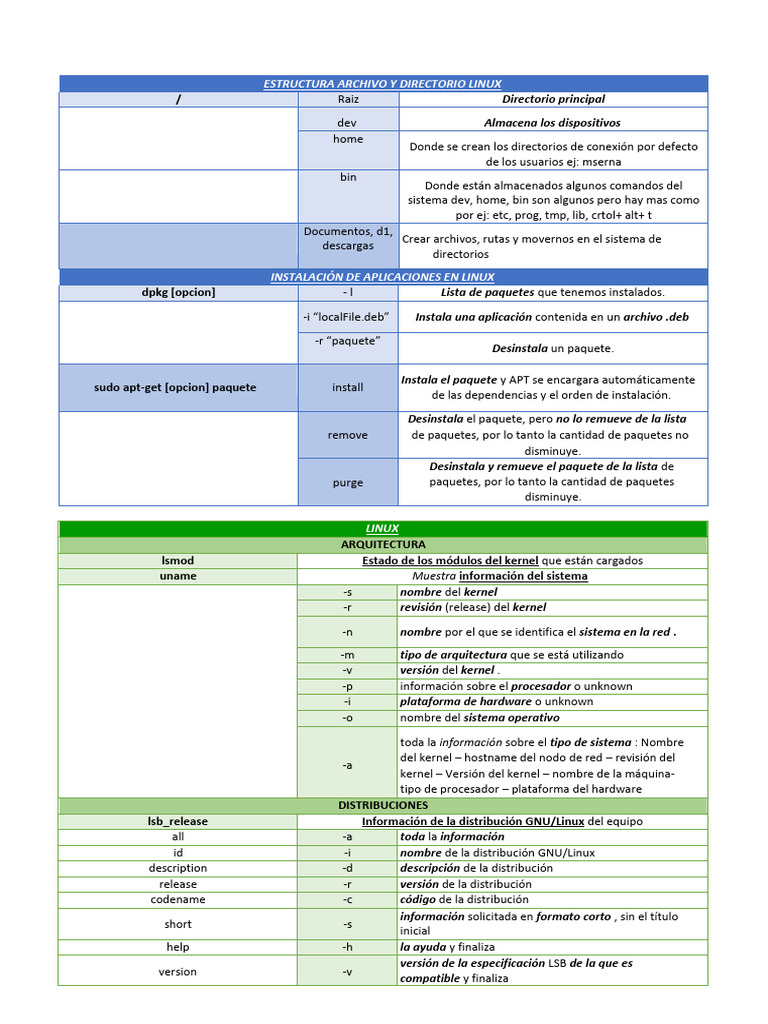 | ESTRUCTURA ARCHIVO Y DIRECTORIO LINUX | | |
|---|---|---|
| / | Raiz | Directorio principal |
| | dev | Almacena los dispositivos |
| | home | Donde se crean los directorios de conexión por defecto de los usuarios ej: mserna |
| | bin | Donde están almacenados algunos comandos del sistema dev, home, bin son algunos pero hay mas como por ej: etc, prog, tmp, lib, crtol+ alt+ t |
| | Documentos, d1, descargas | Crear archivos, rutas y movernos en el sistema de directorios |
| INSTALACIÓN DE APLICACIONES EN LINUX | | |
| dpkg [opcion] | - l | Lista de paquetes que tenemos instalados. |
| | -i "localFile.deb" | Instala una aplicación contenida en un archivo .deb |
| | -r "paquete" | Desinstala un paquete. |
| sudo apt-get [opcion] paquete | install | Instala el paquete y APT se encargara automáticamente de las dependencias y el orden de instalación. |
| | remove | Desinstala el paquete, pero no lo remueve de la lista de paquetes, por lo tanto la cantidad de paquetes no disminuye. |
| | purge | Desinstala y remueve el paquete de la lista de paquetes, por lo tanto la cantidad de paquetes disminuye. |

| LINUX | | |
|---|---|---|
| ARQUITECTURA | | |
| lsmod | Estado de los módulos del kernel que están cargados | |
| uname | Muestra información del sistema | |
| | -s | nombre del kernel |
| | -r | revisión (release) del kernel |
| | -n | nombre por el que se identifica el sistema en la red . |
| | -m | tipo de arquitectura que se está utilizando |
| | -v | versión del kernel . |
| | -p | información sobre el procesador o unknown |
| | -i | plataforma de hardware o unknown |
| | -o | nombre del sistema operativo |
| | -a | toda la información sobre el tipo de sistema : Nombre del kernel – hostname del nodo de red – revisión del kernel – Versión del kernel – nombre de la máquina- tipo de procesador – plataforma del hardware |
| DISTRIBUCIONES | | |
| lsb_release | Información de la distribución GNU/Linux del equipo | |
| all | -a | toda la información |
| id | -i | nombre de la distribución GNU/Linux |
| description | -d | descripción de la distribución |
| release | -r | versión de la distribución |
| codename | -c | código de la distribución |
| short | -s | información solicitada en formato corto , sin el título inicial |
| help | -h | la ayuda y finaliza |
| version | -v | versión de la especificación LSB de la que es compatible y finaliza |